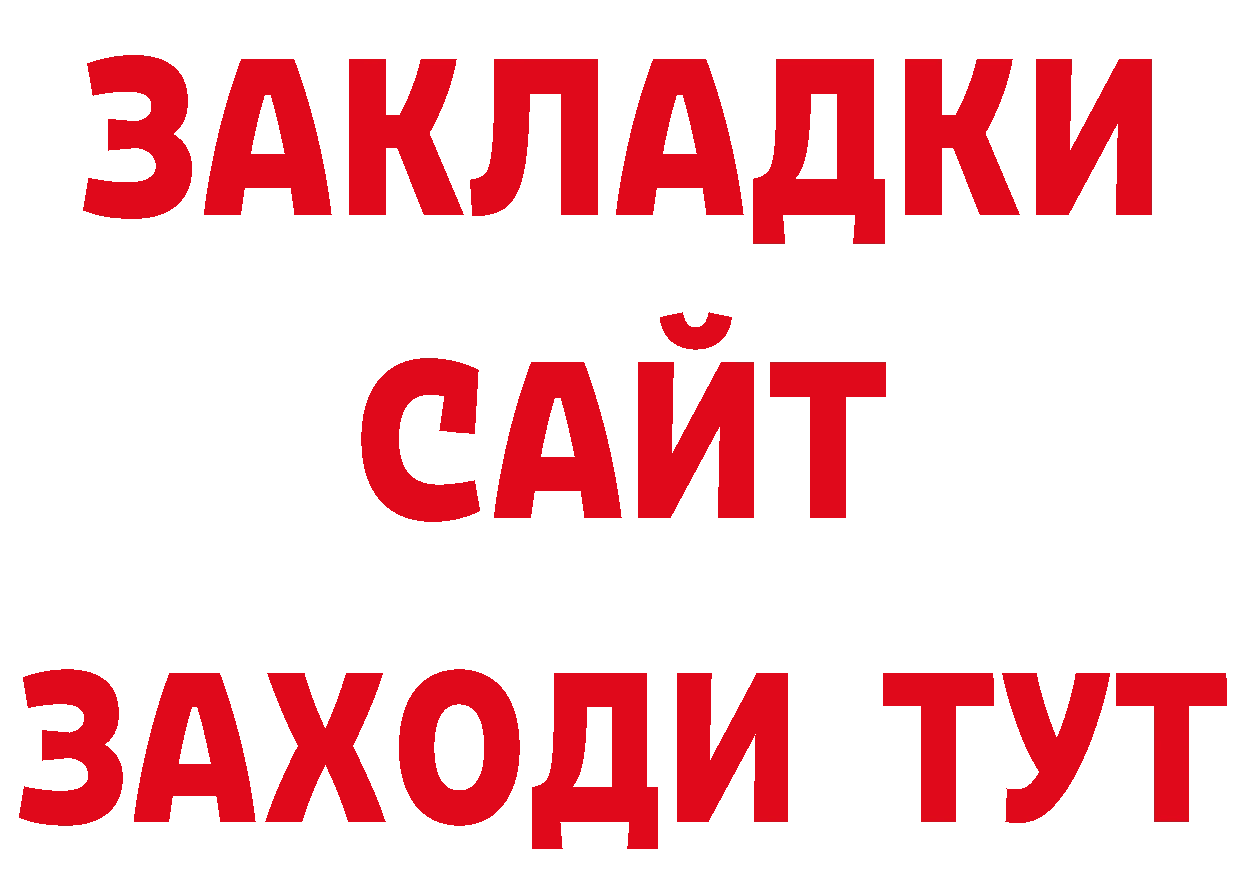 ЗАКЛАДКИ
САЙТ
ЗАХОДИ ТУТ